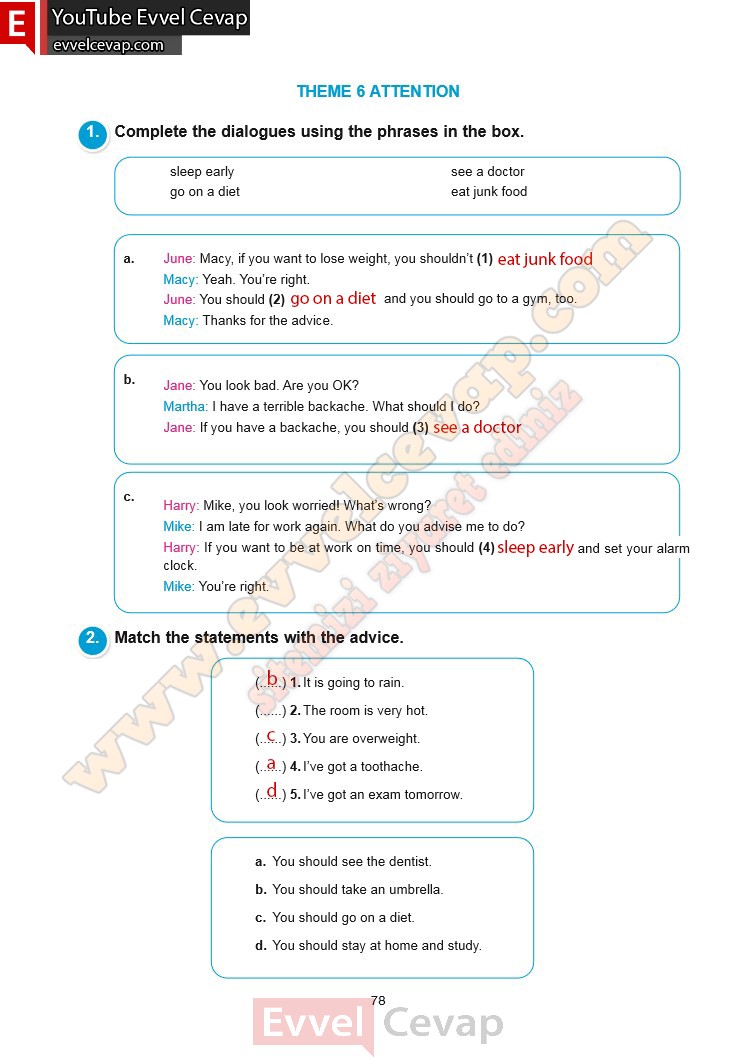 E YouTube Evvel Cevap
evvelcevap.com

THEME 6 ATTENTION

1. Complete the dialogues using the phrases in the box.

sleep early
go on a diet
see a doctor
eat junk food

a. June: Macy, if you want to lose weight, you shouldn't (1) eat junk food
Macy: Yeah. You're right.
June: You should (2) go on a diet and you should go to a gym, too.
Macy: Thanks for the advice.

b. Jane: You look bad. Are you OK?
Martha: I have a terrible backache. What should I do?
Jane: If you have a backache, you should (3) see a doctor

c. Harry: Mike, you look worried! What's wrong?
Mike: I am late for work again. What do you advise me to do?
Harry: If you want to be at work on time, you should (4) sleep early and set your alarm clock.
Mike: You're right.

www.evvelcevap.com sitemizi ziyaret ediniz

2. Match the statements with the advice.

(..b..) 1. It is going to rain.
(......) 2. The room is very hot.
(..c..) 3. You are overweight.
(..a..) 4. I've got a toothache.
(..d..) 5. I've got an exam tomorrow.

a. You should see the dentist.
b. You should take an umbrella.
c. You should go on a diet.
d. You should stay at home and study.

78

Evvel Cevap